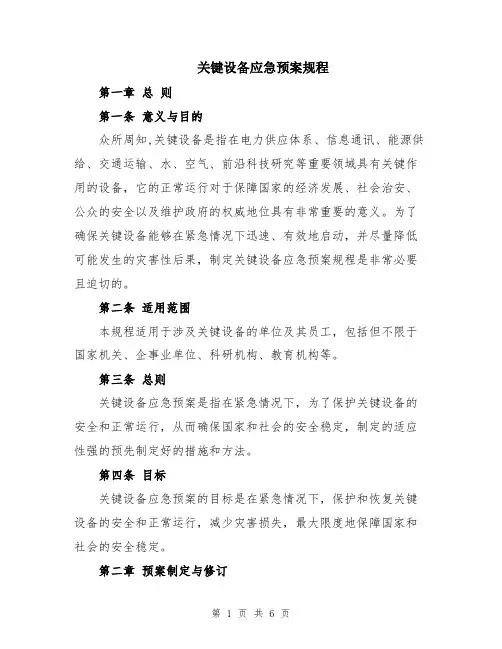 关键设备应急预案规程

第一章 总 则

第一条 意义与目的

众所周知,关键设备是指在电力供应体系、信息通讯、能源供给、交通运输、水、空气、前沿科技研究等重要领域具有关键作用的设备，它的正常运行对于保障国家的经济发展、社会治安、公众的安全以及维护政府的权威地位具有非常重要的意义。为了确保关键设备能够在紧急情况下迅速、有效地启动，并尽量降低可能发生的灾害性后果，制定关键设备应急预案规程是非常必要且迫切的。

第二条 适用范围

本规程适用于涉及关键设备的单位及其员工，包括但不限于国家机关、企事业单位、科研机构、教育机构等。

第三条 总则

关键设备应急预案是指在紧急情况下，为了保护关键设备的安全和正常运行，从而确保国家和社会的安全稳定，制定的适应性强的预先制定好的措施和方法。

第四条 目标

关键设备应急预案的目标是在紧急情况下，保护和恢复关键设备的安全和正常运行，减少灾害损失，最大限度地保障国家和社会的安全稳定。

第二章 预案制定与修订

第 1 页 共 6 页